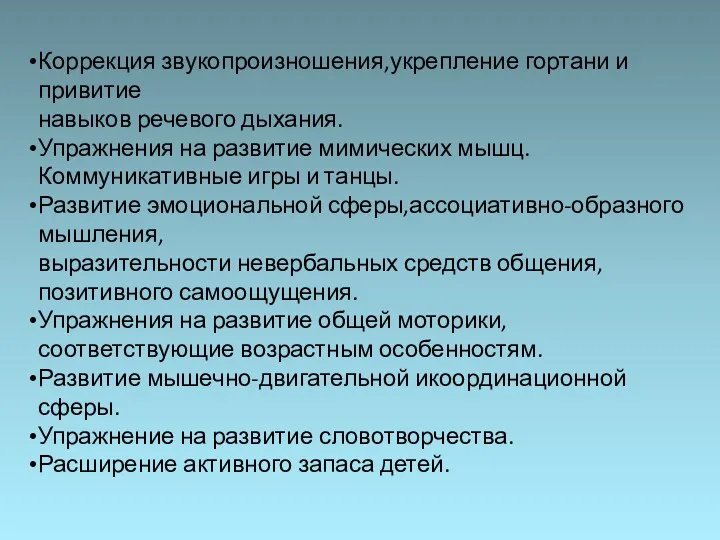 •Коррекция звукопроизношения,укрепление гортани и привитие
навыков речевого дыхания.
•Упражнения на развитие мимических мышц. Коммуникативные игры и танцы.
•Развитие эмоциональной сферы,ассоциативно-образного мышления,
выразительности невербальных средств общения, позитивного самоощущения.
•Упражнения на развитие общей моторики, соответствующие возрастным особенностям.
•Развитие мышечно-двигательной икоординационной сферы.
•Упражнение на развитие словотворчества.
•Расширение активного запаса детей.